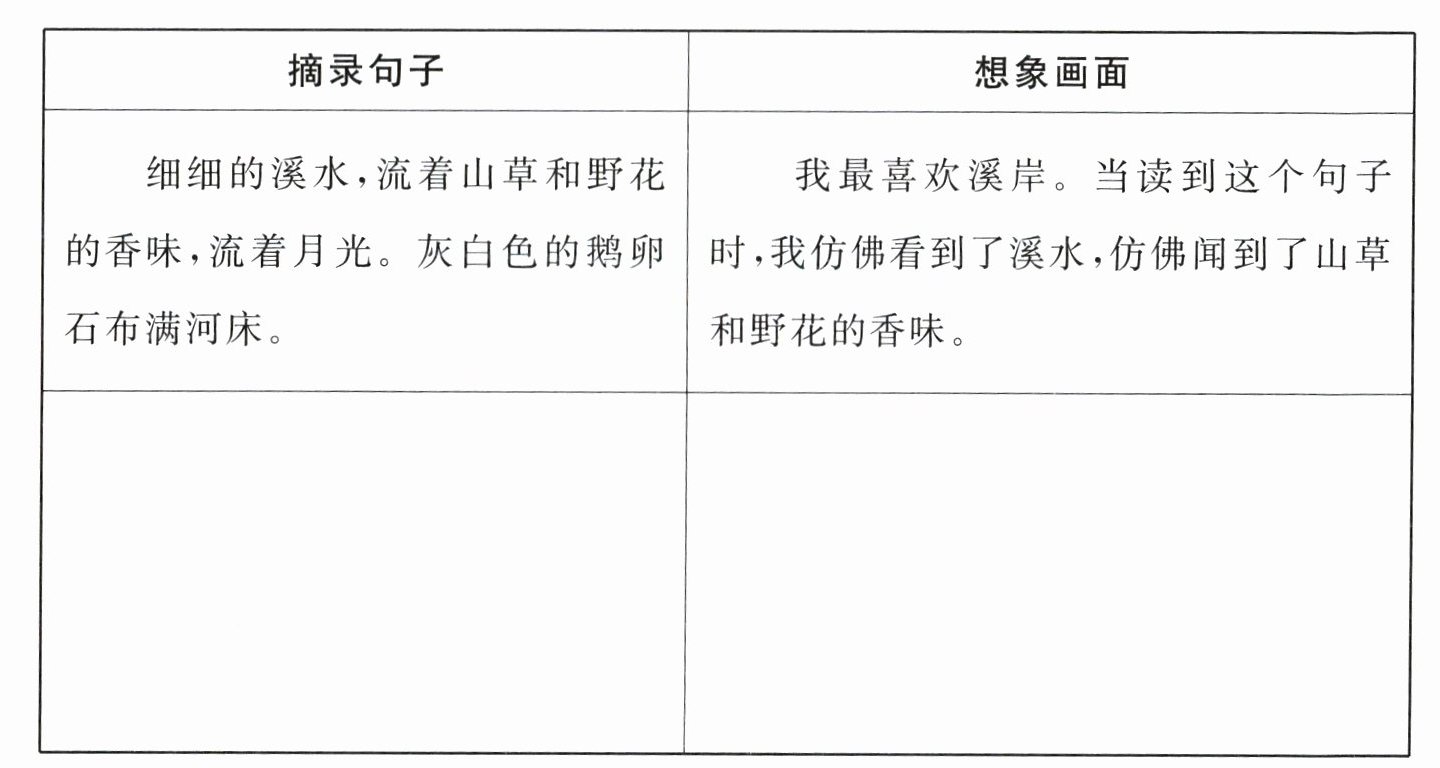 | 摘录句子 | 想象画面 |
|---|---|
| 细细的溪水,流着山草和野花的香味,流着月光。灰白色的鹅卵石布满河床。 | 我最喜欢溪岸。当读到这个句子时,我仿佛看到了溪水,仿佛闻到了山草和野花的香味。 |
| | |